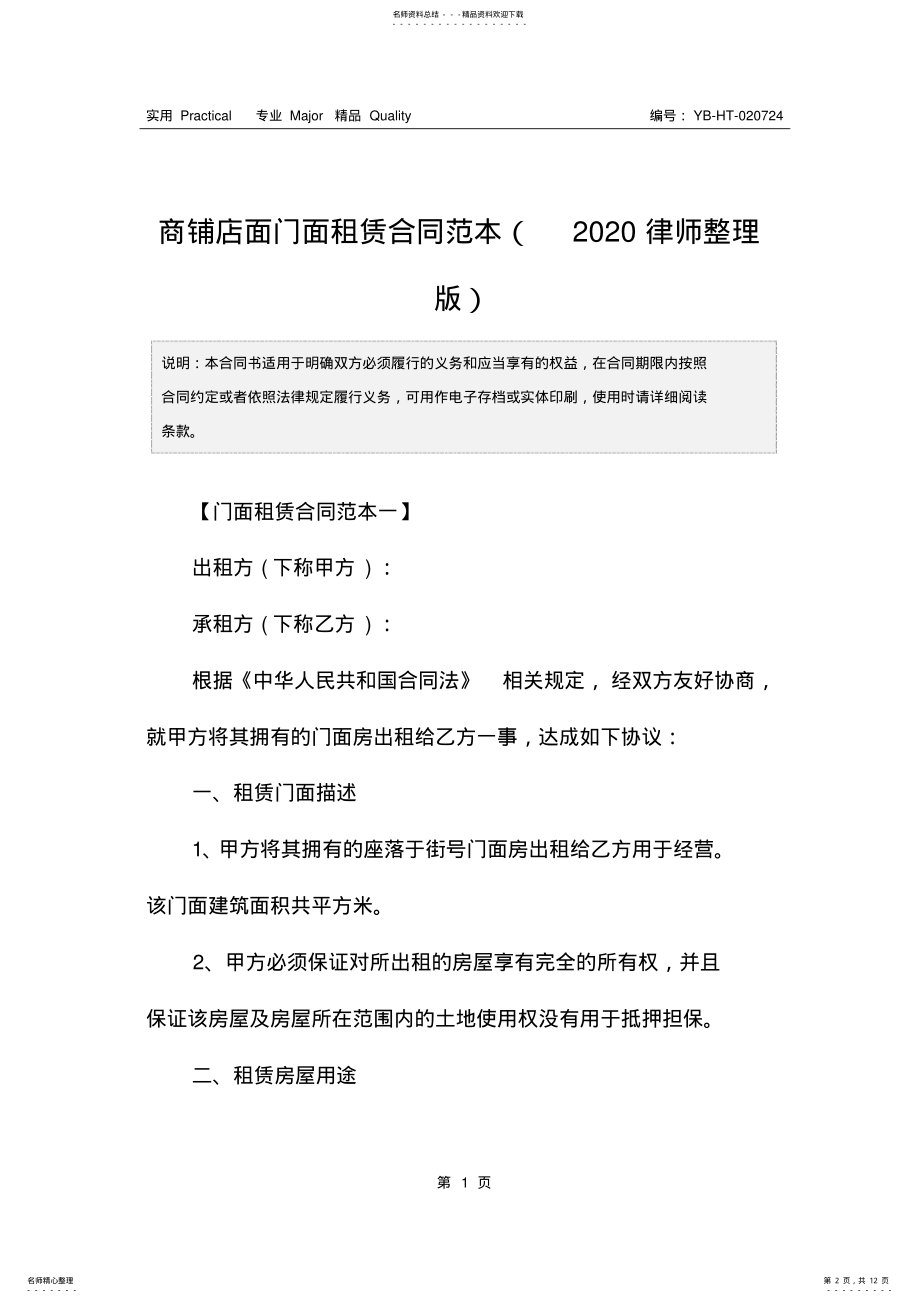 名师资料总结 - - -精品资料欢迎下载

实用 Practical 专业 Major 精品 Quality

编号：YB-HT-020724

商铺店面门面租赁合同范本（ 2020 律师整理版）

说明：本合同书适用于明确双方必须履行的义务和应当享有的权益，在合同期限内按照合同约定或者依照法律规定履行义务，可用作电子存档或实体印刷，使用时请详细阅读条款。

【门面租赁合同范本一】

出租方（下称甲方）：

承租方（下称乙方）：

根据《中华人民共和国合同法》 相关规定，经双方友好协商，就甲方将其拥有的门面房出租给乙方一事，达成如下协议：

一、租赁门面描述

1、甲方将其拥有的座落于街号门面房出租给乙方用于经营。该门面建筑面积共平方米。

2、甲方必须保证对所出租的房屋享有完全的所有权，并且保证该房屋及房屋所在范围内的土地使用权没有用于抵押担保。

二、租赁房屋用途

第 1 页

名师精心整理

第 2 页，共 12 页